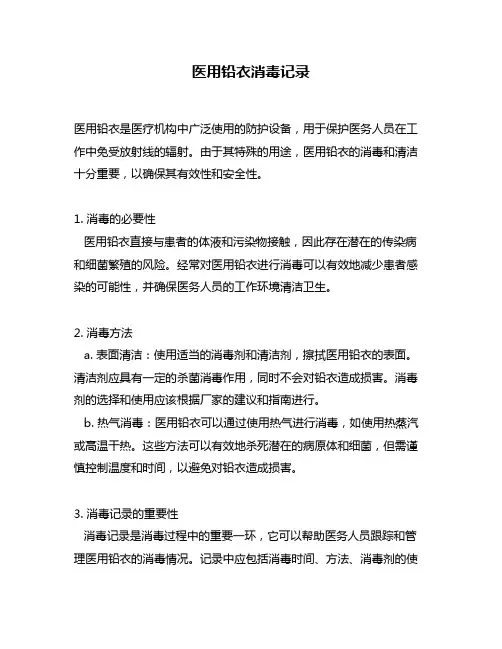 医用铅衣消毒记录

医用铅衣是医疗机构中广泛使用的防护设备，用于保护医务人员在工作中免受放射线的辐射。由于其特殊的用途，医用铅衣的消毒和清洁十分重要，以确保其有效性和安全性。

1. 消毒的必要性
医用铅衣直接与患者的体液和污染物接触，因此存在潜在的传染病和细菌繁殖的风险。经常对医用铅衣进行消毒可以有效地减少患者感染的可能性，并确保医务人员的工作环境清洁卫生。

2. 消毒方法
a. 表面清洁：使用适当的消毒剂和清洁剂，擦拭医用铅衣的表面。清洁剂应具有一定的杀菌消毒作用，同时不会对铅衣造成损害。消毒剂的选择和使用应该根据厂家的建议和指南进行。
b. 热气消毒：医用铅衣可以通过使用热气进行消毒，如使用热蒸汽或高温干热。这些方法可以有效地杀死潜在的病原体和细菌，但需谨慎控制温度和时间，以避免对铅衣造成损害。

3. 消毒记录的重要性
消毒记录是消毒过程中的重要一环，它可以帮助医务人员跟踪和管理医用铅衣的消毒情况。记录中应包括消毒时间、方法、消毒剂的使